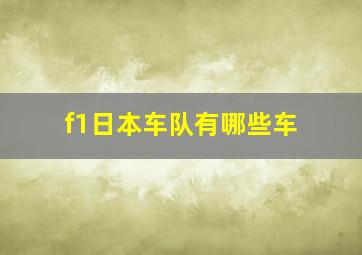 f1日本车队有哪些车